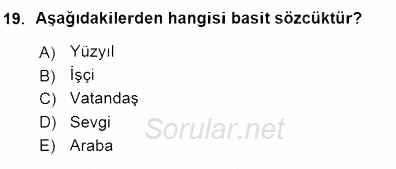 19. Aşağıdakilerden hangisi basit sözcüktür?

A) Yüzyıl
B) İşçi
C) Vatandaş
D) Sevgi
E) Araba

Sorular.net